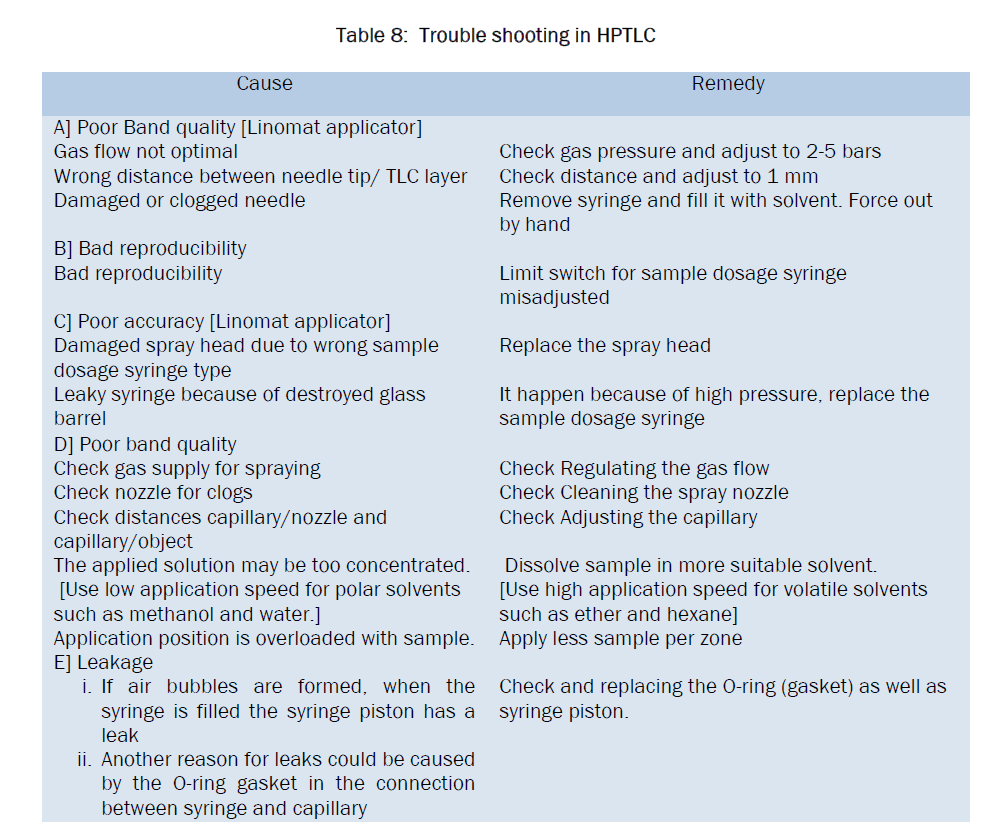 Table 8: Trouble shooting in HPTLC

| Cause | Remedy |
|---|---|
| A] Poor Band quality [Linomat applicator] | |
| Gas flow not optimal | Check gas pressure and adjust to 2-5 bars |
| Wrong distance between needle tip/ TLC layer | Check distance and adjust to 1 mm |
| Damaged or clogged needle | Remove syringe and fill it with solvent. Force out by hand |
| B] Bad reproducibility | |
| Bad reproducibility | Limit switch for sample dosage syringe misadjusted |
| C] Poor accuracy [Linomat applicator] | |
| Damaged spray head due to wrong sample dosage syringe type | Replace the spray head |
| Leaky syringe because of destroyed glass barrel | It happen because of high pressure, replace the sample dosage syringe |
| D] Poor band quality | |
| Check gas supply for spraying | Check Regulating the gas flow |
| Check nozzle for clogs | Check Cleaning the spray nozzle |
| Check distances capillary/nozzle and capillary/object | Check Adjusting the capillary |
| The applied solution may be too concentrated. [Use low application speed for polar solvents such as methanol and water.] | Dissolve sample in more suitable solvent. [Use high application speed for volatile solvents such as ether and hexane] |
| Application position is overloaded with sample. | Apply less sample per zone |
| E] Leakage | |
| i. If air bubbles are formed, when the syringe is filled the syringe piston has a leak | Check and replacing the O-ring (gasket) as well as syringe piston. |
| ii. Another reason for leaks could be caused by the O-ring gasket in the connection between syringe and capillary | |